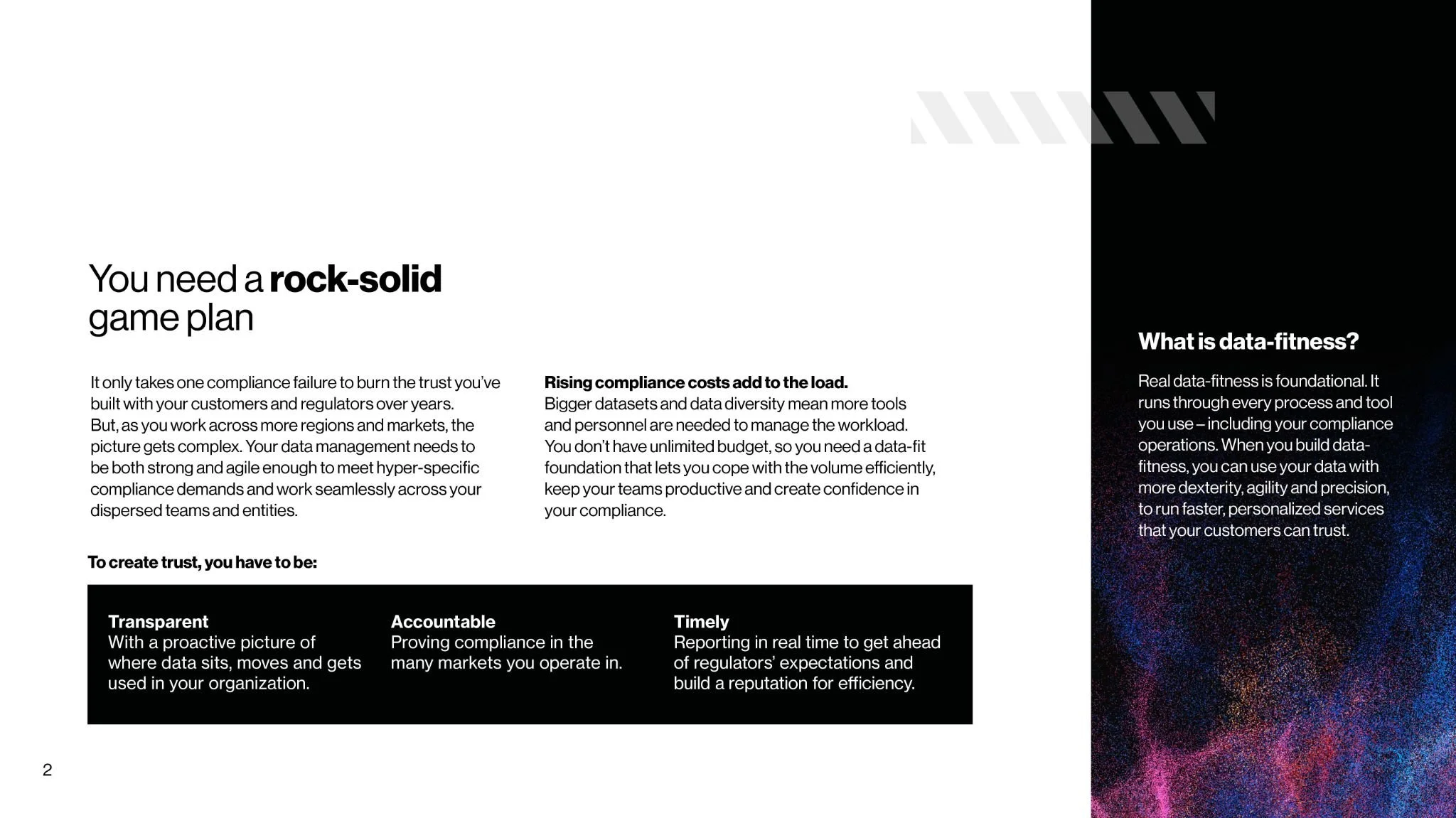 You need a rock-solid game plan

It only takes one compliance failure to burn the trust you've built with your customers and regulators over years. But, as you work across more regions and markets, the picture gets complex. Your data management needs to be both strong and agile enough to meet hyper-specific compliance demands and work seamlessly across your dispersed teams and entities.

Rising compliance costs add to the load. Bigger datasets and data diversity mean more tools and personnel are needed to manage the workload. You don't have unlimited budget, so you need a data-fit foundation that lets you cope with the volume efficiently, keep your teams productive and create confidence in your compliance.

To create trust, you have to be:

Transparent
With a proactive picture of where data sits, moves and gets used in your organization.

Accountable
Proving compliance in the many markets you operate in.

Timely
Reporting in real time to get ahead of regulators' expectations and build a reputation for efficiency.

What is data-fitness?

Real data-fitness is foundational. It runs through every process and tool you use – including your compliance operations. When you build data-fitness, you can use your data with more dexterity, agility and precision, to run faster, personalized services that your customers can trust.

2